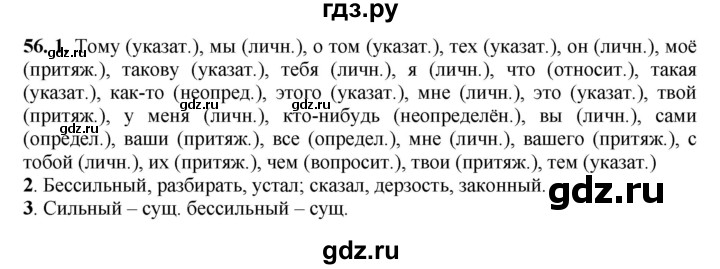 гдз.ру

56. 1. Тому (указат.), мы (личн.), о том (указат.), тех (указат.), он (личн.), моё (притяж.), такову (указат.), тебя (личн.), я (личн.), что (относит.), такая (указат.), как-то (неопред.), этого (указат.), мне (личн.), это (указат.), твой (притяж.), у меня (личн.), кто-нибудь (неопределён.), вы (личн.), сами (определ.), ваши (притяж.), все (определ.), мне (личн.), вашего (притяж.), с тобой (личн.), их (притяж.), чем (вопросит.), твои (притяж.), тем (указат.)
2. Бессильный, разбирать, устал; сказал, дерзость, законный.
3. Сильный – сущ. бессильный – сущ.

gdz.ru
gdz.ru
gdz.ru
gdz.ru
gdz.ru